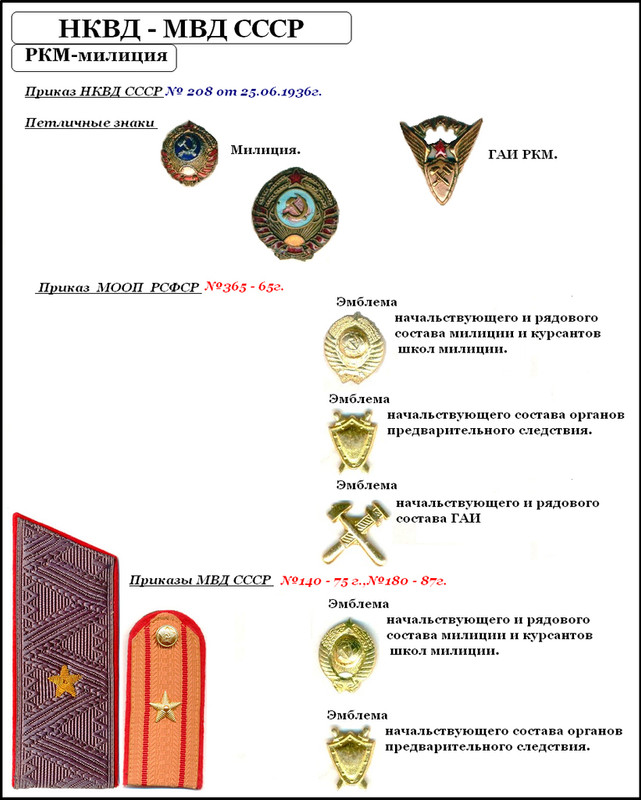 НКВД - МВД СССР

РКМ-милиция

Приказ НКВД СССР № 208 от 25.06.1936г.

Петличные знаки

Милиция.

ГАИ РКМ.

Приказ МООП РСФСР №365 - 65г.

Эмблема
начальствующего и рядового состава милиции и курсантов школ милиции.

Эмблема
начальствующего состава органов предварительного следствия.

Эмблема
начальствующего и рядового состава ГАИ

Приказы МВД СССР №140 - 75 г.,№180 - 87г.

Эмблема
начальствующего и рядового состава милиции и курсантов школ милиции.

Эмблема
начальствующего состава органов предварительного следствия.